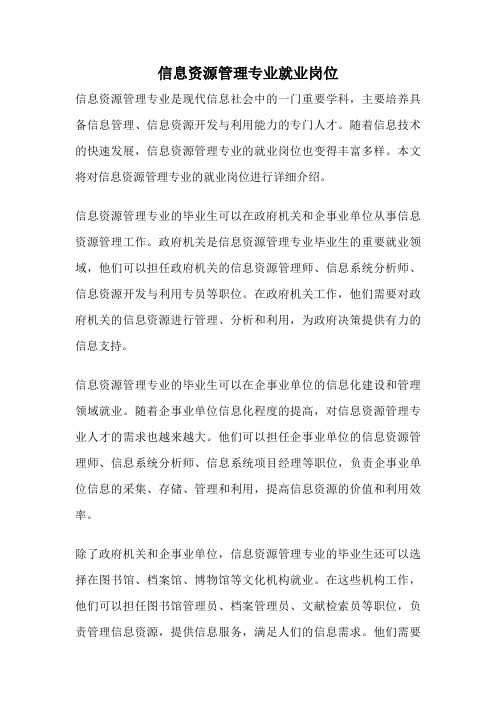 信息资源管理专业就业岗位

信息资源管理专业是现代信息社会中的一门重要学科，主要培养具备信息管理、信息资源开发与利用能力的专门人才。随着信息技术的快速发展，信息资源管理专业的就业岗位也变得丰富多样。本文将对信息资源管理专业的就业岗位进行详细介绍。

信息资源管理专业的毕业生可以在政府机关和企事业单位从事信息资源管理工作。政府机关是信息资源管理专业毕业生的重要就业领域，他们可以担任政府机关的信息资源管理师、信息系统分析师、信息资源开发与利用专员等职位。在政府机关工作，他们需要对政府机关的信息资源进行管理、分析和利用，为政府决策提供有力的信息支持。

信息资源管理专业的毕业生可以在企事业单位的信息化建设和管理领域就业。随着企事业单位信息化程度的提高，对信息资源管理专业人才的需求也越来越大。他们可以担任企事业单位的信息资源管理师、信息系统分析师、信息系统项目经理等职位，负责企事业单位信息的采集、存储、管理和利用，提高信息资源的价值和利用效率。

除了政府机关和企事业单位，信息资源管理专业的毕业生还可以选择在图书馆、档案馆、博物馆等文化机构就业。在这些机构工作，他们可以担任图书馆管理员、档案管理员、文献检索员等职位，负责管理信息资源，提供信息服务，满足人们的信息需求。他们需要